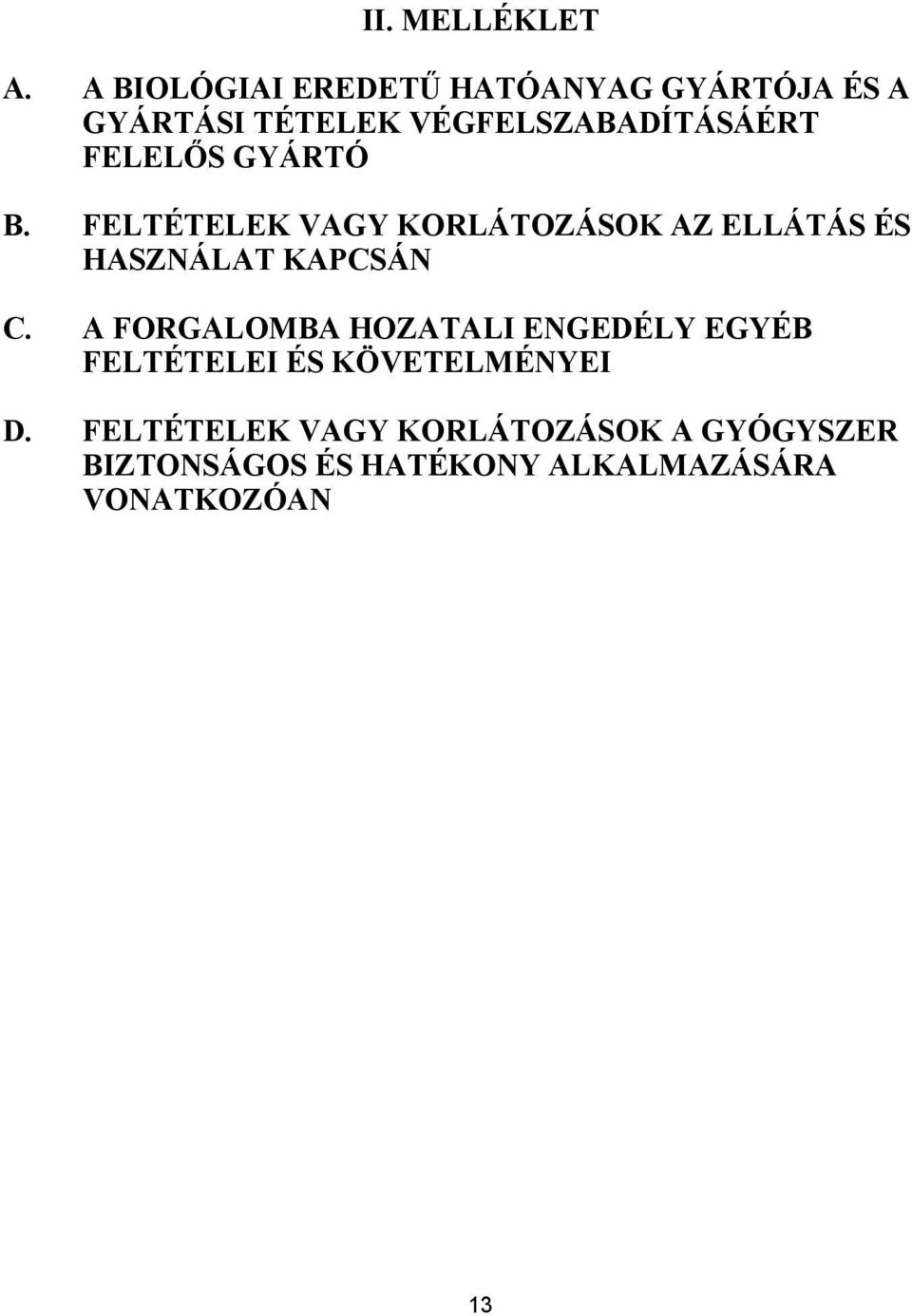 II. MELLÉKLET

A. A BIOLÓGIAI EREDETŰ HATÓANYAG GYÁRTÓJA ÉS A GYÁRTÁSI TÉTELEK VÉGFELSZABADÍTÁSÁÉRT FELELŐS GYÁRTÓ

B. FELTÉTELEK VAGY KORLÁTOZÁSOK AZ ELLÁTÁS ÉS HASZNÁLAT KAPCSÁN

C. A FORGALOMBA HOZATALI ENGEDÉLY EGYÉB FELTÉTELEI ÉS KÖVETELMÉNYEI

D. FELTÉTELEK VAGY KORLÁTOZÁSOK A GYÓGYSZER BIZTONSÁGOS ÉS HATÉKONY ALKALMAZÁSÁRA VONATKOZÓAN

13